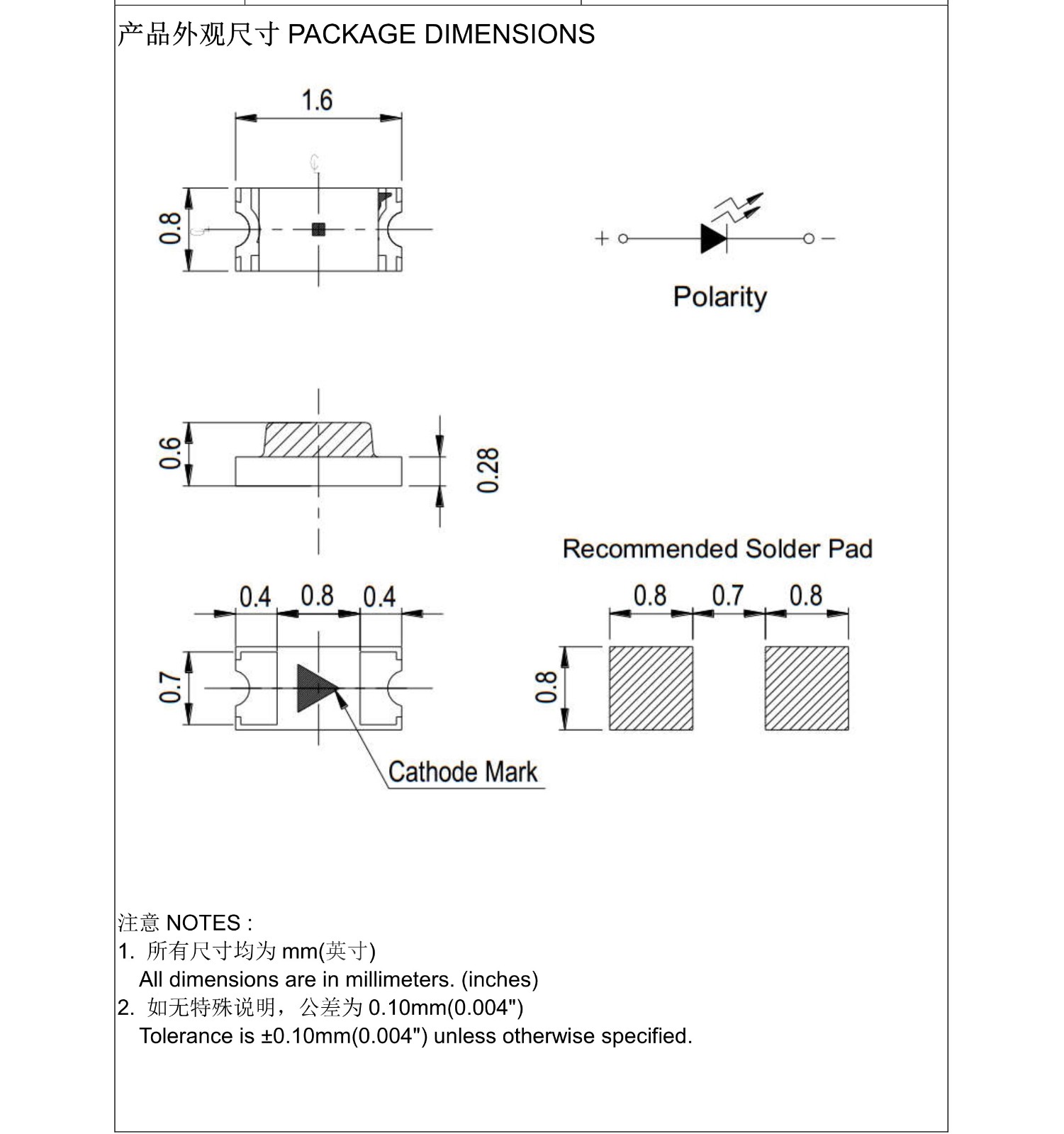 产品外观尺寸 PACKAGE DIMENSIONS

1.6

0.8

+ −

Polarity

0.6

0.28

Recommended Solder Pad

0.4 0.8 0.4

0.7

Cathode Mark

0.8 0.7 0.8

0.8

注意 NOTES :
1. 所有尺寸均为 mm(英寸)
All dimensions are in millimeters. (inches)
2. 如无特殊说明，公差为 0.10mm(0.004")
Tolerance is ±0.10mm(0.004") unless otherwise specified.